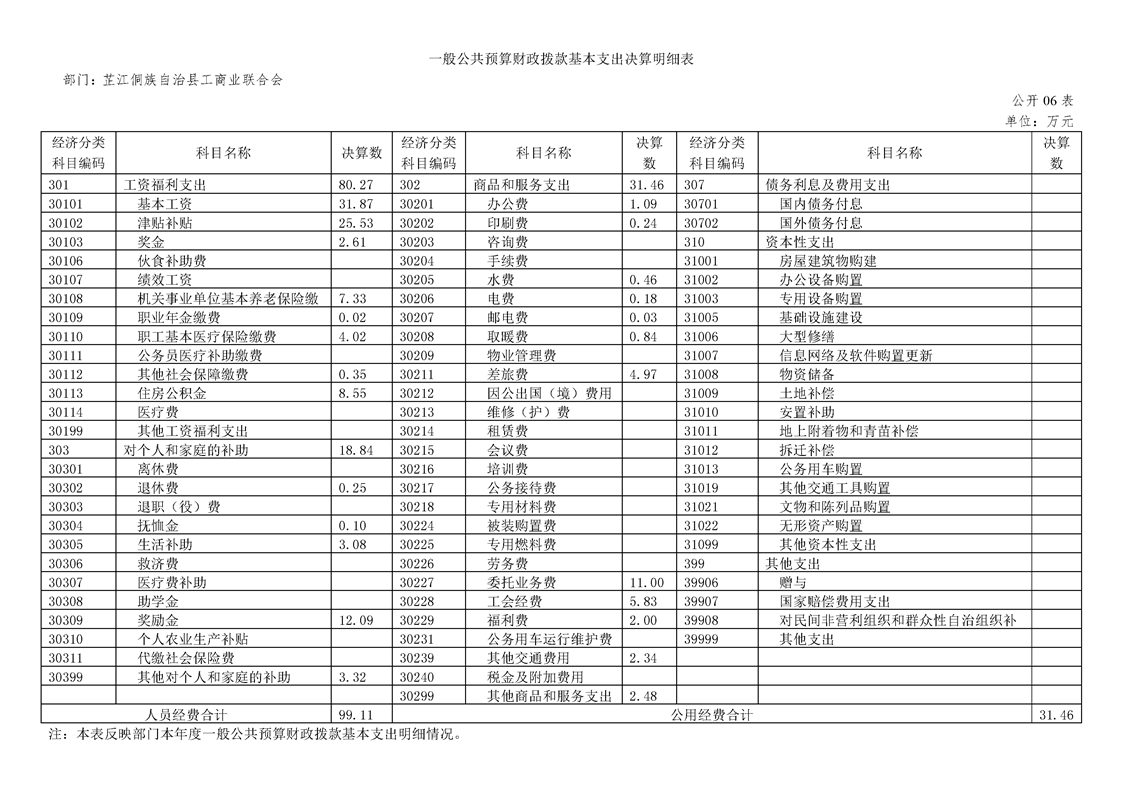 一般公共预算财政拨款基本支出决算明细表

部门：芷江侗族自治县工商业联合会

公开 06 表

单位：万元

| 经济分类科目编码 | 科目名称 | 决算数 | 经济分类科目编码 | 科目名称 | 决算数 | 经济分类科目编码 | 科目名称 | 决算数 |
|---|---|---|---|---|---|---|---|---|
| 301 | 工资福利支出 | 80.27 | 302 | 商品和服务支出 | 31.46 | 307 | 债务利息及费用支出 | |
| 30101 | 基本工资 | 31.87 | 30201 | 办公费 | 1.09 | 30701 | 国内债务付息 | |
| 30102 | 津贴补贴 | 25.53 | 30202 | 印刷费 | 0.24 | 30702 | 国外债务付息 | |
| 30103 | 奖金 | 2.61 | 30203 | 咨询费 | | 310 | 资本性支出 | |
| 30106 | 伙食补助费 | | 30204 | 手续费 | | 31001 | 房屋建筑物购建 | |
| 30107 | 绩效工资 | | 30205 | 水费 | 0.46 | 31002 | 办公设备购置 | |
| 30108 | 机关事业单位基本养老保险缴 | 7.33 | 30206 | 电费 | 0.18 | 31003 | 专用设备购置 | |
| 30109 | 职业年金缴费 | 0.02 | 30207 | 邮电费 | 0.03 | 31005 | 基础设施建设 | |
| 30110 | 职工基本医疗保险缴费 | 4.02 | 30208 | 取暖费 | 0.84 | 31006 | 大型修缮 | |
| 30111 | 公务员医疗补助缴费 | | 30209 | 物业管理费 | | 31007 | 信息网络及软件购置更新 | |
| 30112 | 其他社会保障缴费 | 0.35 | 30211 | 差旅费 | 4.97 | 31008 | 物资储备 | |
| 30113 | 住房公积金 | 8.55 | 30212 | 因公出国（境）费用 | | 31009 | 土地补偿 | |
| 30114 | 医疗费 | | 30213 | 维修（护）费 | | 31010 | 安置补助 | |
| 30199 | 其他工资福利支出 | | 30214 | 租赁费 | | 31011 | 地上附着物和青苗补偿 | |
| 303 | 对个人和家庭的补助 | 18.84 | 30215 | 会议费 | | 31012 | 拆迁补偿 | |
| 30301 | 离休费 | | 30216 | 培训费 | | 31013 | 公务用车购置 | |
| 30302 | 退休费 | 0.25 | 30217 | 公务接待费 | | 31019 | 其他交通工具购置 | |
| 30303 | 退职（役）费 | | 30218 | 专用材料费 | | 31021 | 文物和陈列品购置 | |
| 30304 | 抚恤金 | 0.10 | 30224 | 被装购置费 | | 31022 | 无形资产购置 | |
| 30305 | 生活补助 | 3.08 | 30225 | 专用燃料费 | | 31099 | 其他资本性支出 | |
| 30306 | 救济费 | | 30226 | 劳务费 | | 399 | 其他支出 | |
| 30307 | 医疗费补助 | | 30227 | 委托业务费 | 11.00 | 39906 | 赠与 | |
| 30308 | 助学金 | | 30228 | 工会经费 | 5.83 | 39907 | 国家赔偿费用支出 | |
| 30309 | 奖励金 | 12.09 | 30229 | 福利费 | 2.00 | 39908 | 对民间非营利组织和群众性自治组织补 | |
| 30310 | 个人农业生产补贴 | | 30231 | 公务用车运行维护费 | | 39999 | 其他支出 | |
| 30311 | 代缴社会保险费 | | 30239 | 其他交通费用 | 2.34 | | | |
| 30399 | 其他对个人和家庭的补助 | 3.32 | 30240 | 税金及附加费用 | | | | |
| | | | 30299 | 其他商品和服务支出 | 2.48 | | | |
| 人员经费合计 | | 99.11 | 公用经费合计 | | | | | 31.46 |

注：本表反映部门本年度一般公共预算财政拨款基本支出明细情况。